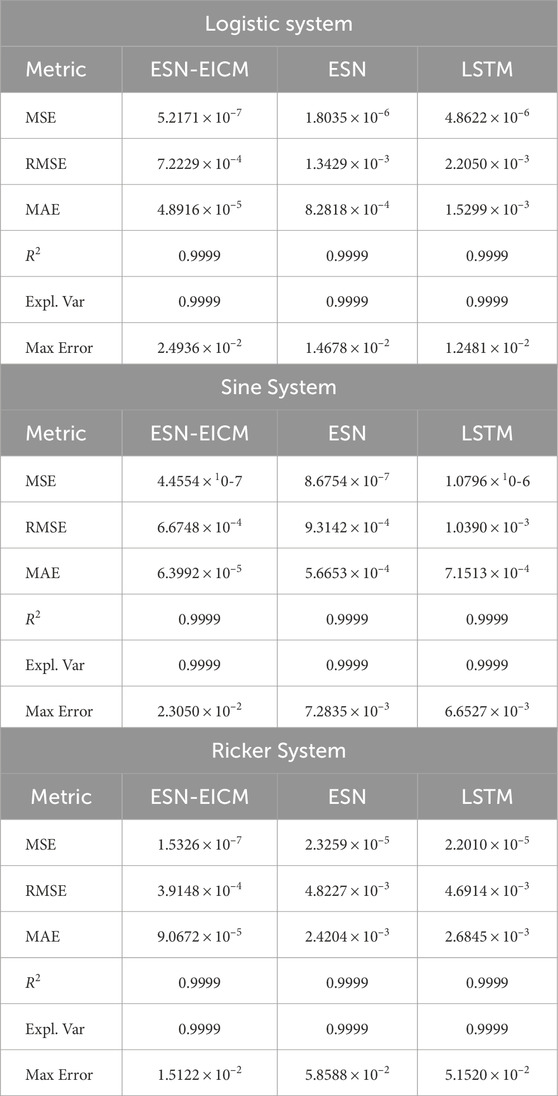 | Logistic system | | | |
|---|---|---|---|
| Metric | ESN-EICM | ESN | LSTM |
| MSE | $5.2171 \times 10^{-7}$ | $1.8035 \times 10^{-6}$ | $4.8622 \times 10^{-6}$ |
| RMSE | $7.2229 \times 10^{-4}$ | $1.3429 \times 10^{-3}$ | $2.2050 \times 10^{-3}$ |
| MAE | $4.8916 \times 10^{-5}$ | $8.2818 \times 10^{-4}$ | $1.5299 \times 10^{-3}$ |
| $R^2$ | 0.9999 | 0.9999 | 0.9999 |
| Expl. Var | 0.9999 | 0.9999 | 0.9999 |
| Max Error | $2.4936 \times 10^{-2}$ | $1.4678 \times 10^{-2}$ | $1.2481 \times 10^{-2}$ |
| Sine System | | | |
| Metric | ESN-EICM | ESN | LSTM |
| MSE | $4.4554 \times {}^{1}0\text{-}7$ | $8.6754 \times 10^{-7}$ | $1.0796 \times {}^{1}0\text{-}6$ |
| RMSE | $6.6748 \times 10^{-4}$ | $9.3142 \times 10^{-4}$ | $1.0390 \times 10^{-3}$ |
| MAE | $6.3992 \times 10^{-5}$ | $5.6653 \times 10^{-4}$ | $7.1513 \times 10^{-4}$ |
| $R^2$ | 0.9999 | 0.9999 | 0.9999 |
| Expl. Var | 0.9999 | 0.9999 | 0.9999 |
| Max Error | $2.3050 \times 10^{-2}$ | $7.2835 \times 10^{-3}$ | $6.6527 \times 10^{-3}$ |
| Ricker System | | | |
| Metric | ESN-EICM | ESN | LSTM |
| MSE | $1.5326 \times 10^{-7}$ | $2.3259 \times 10^{-5}$ | $2.2010 \times 10^{-5}$ |
| RMSE | $3.9148 \times 10^{-4}$ | $4.8227 \times 10^{-3}$ | $4.6914 \times 10^{-3}$ |
| MAE | $9.0672 \times 10^{-5}$ | $2.4204 \times 10^{-3}$ | $2.6845 \times 10^{-3}$ |
| $R^2$ | 0.9999 | 0.9999 | 0.9999 |
| Expl. Var | 0.9999 | 0.9999 | 0.9999 |
| Max Error | $1.5122 \times 10^{-2}$ | $5.8588 \times 10^{-2}$ | $5.1520 \times 10^{-2}$ |